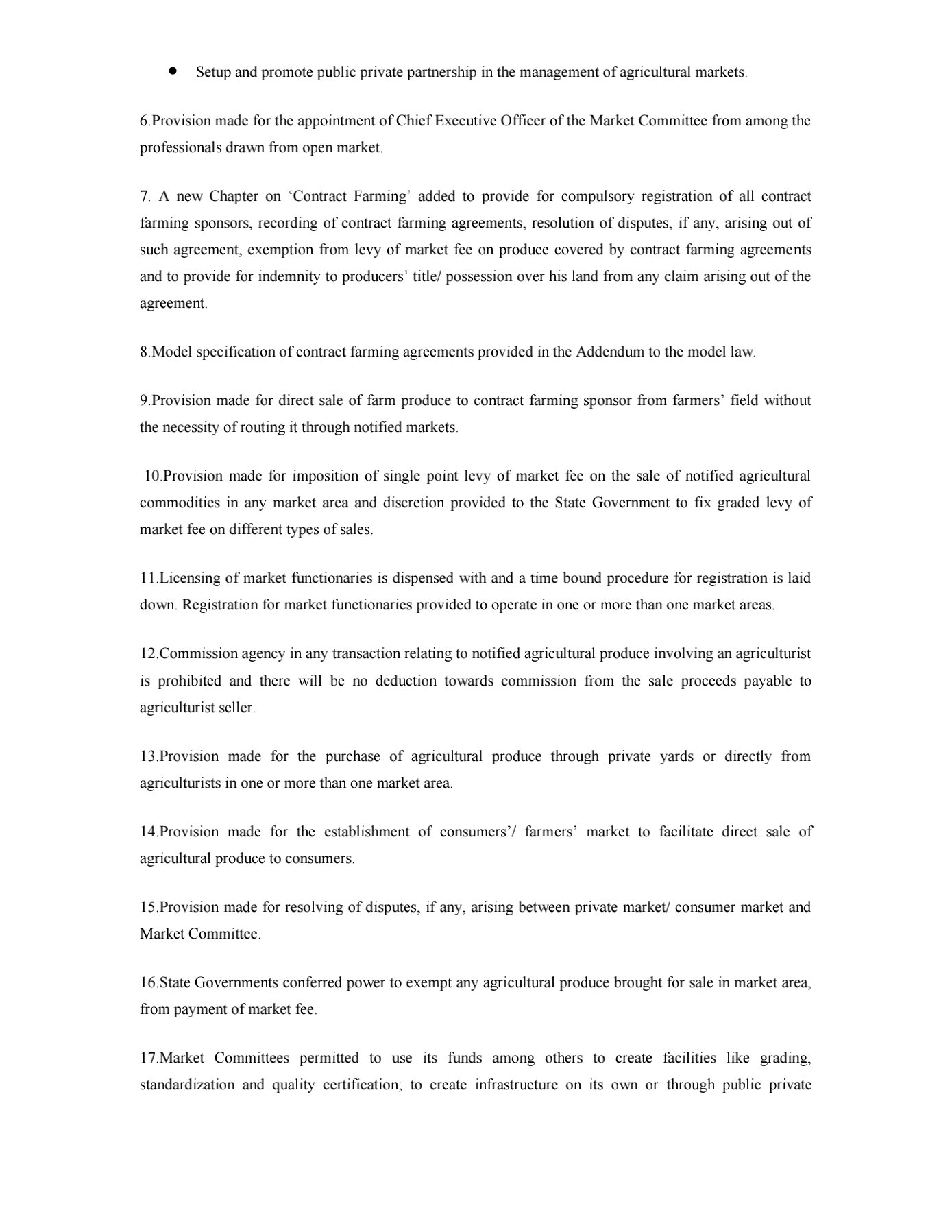 • Setup and promote public private partnership in the management of agricultural markets.

6.Provision made for the appointment of Chief Executive Officer of the Market Committee from among the professionals drawn from open market.

7. A new Chapter on ‘Contract Farming’ added to provide for compulsory registration of all contract farming sponsors, recording of contract farming agreements, resolution of disputes, if any, arising out of such agreement, exemption from levy of market fee on produce covered by contract farming agreements and to provide for indemnity to producers’ title/ possession over his land from any claim arising out of the agreement.

8.Model specification of contract farming agreements provided in the Addendum to the model law.

9.Provision made for direct sale of farm produce to contract farming sponsor from farmers’ field without the necessity of routing it through notified markets.

10.Provision made for imposition of single point levy of market fee on the sale of notified agricultural commodities in any market area and discretion provided to the State Government to fix graded levy of market fee on different types of sales.

11.Licensing of market functionaries is dispensed with and a time bound procedure for registration is laid down. Registration for market functionaries provided to operate in one or more than one market areas.

12.Commission agency in any transaction relating to notified agricultural produce involving an agriculturist is prohibited and there will be no deduction towards commission from the sale proceeds payable to agriculturist seller.

13.Provision made for the purchase of agricultural produce through private yards or directly from agriculturists in one or more than one market area.

14.Provision made for the establishment of consumers’/ farmers’ market to facilitate direct sale of agricultural produce to consumers.

15.Provision made for resolving of disputes, if any, arising between private market/ consumer market and Market Committee.

16.State Governments conferred power to exempt any agricultural produce brought for sale in market area, from payment of market fee.

17.Market Committees permitted to use its funds among others to create facilities like grading, standardization and quality certification; to create infrastructure on its own or through public private